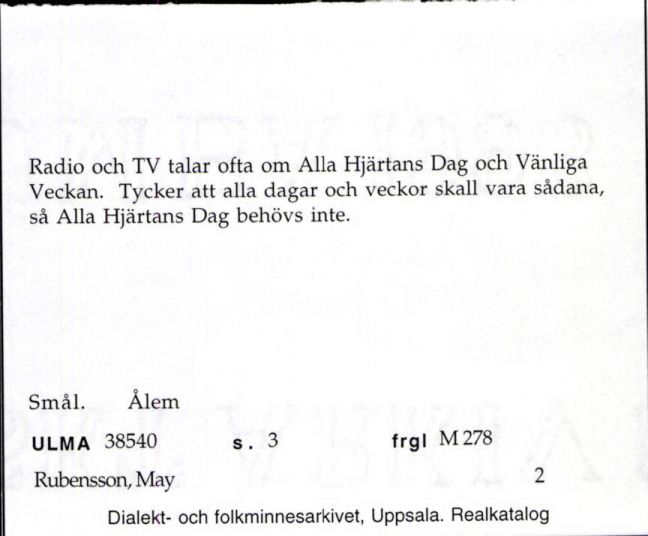 Radio och TV talar ofta om Alla Hjärtans Dag och Vänliga Veckan. Tycker att alla dagar och veckor skall vara sådana, så Alla Hjärtans Dag behövs inte.

Smål. Ålem

ULMA 38540 s. 3 frgl M 278

Rubensson, May 2

Dialekt- och folkminnesarkivet, Uppsala. Realkatalog